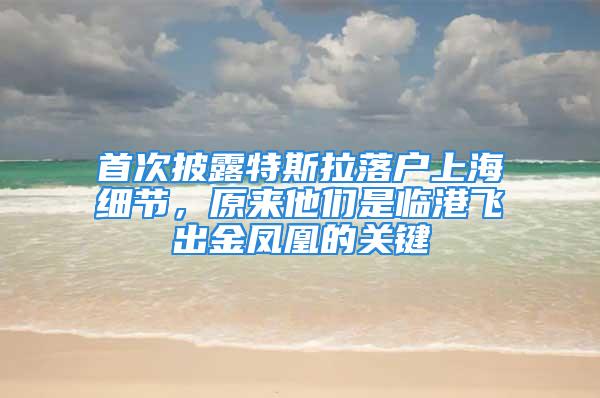 首次披露特斯拉落户上海细节，原来他们是临港飞出金凤凰的关键